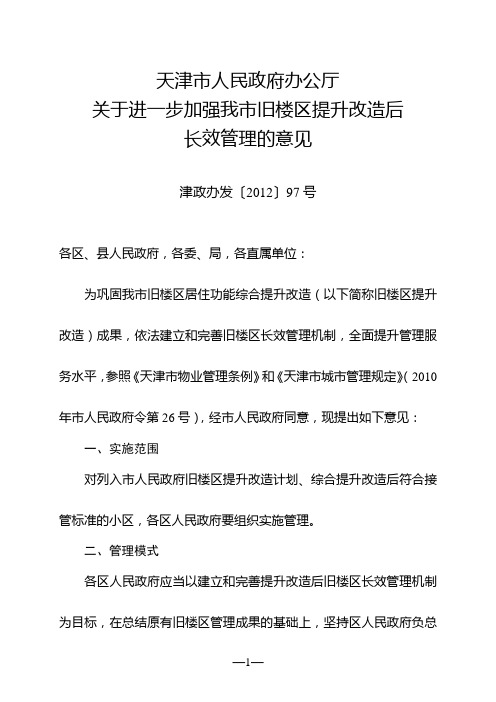 天津市人民政府办公厅
关于进一步加强我市旧楼区提升改造后
长效管理的意见

津政办发〔2012〕97号

各区、县人民政府，各委、局，各直属单位：

为巩固我市旧楼区居住功能综合提升改造（以下简称旧楼区提升改造）成果，依法建立和完善旧楼区长效管理机制，全面提升管理服务水平，参照《天津市物业管理条例》和《天津市城市管理规定》（2010年市人民政府令第26号），经市人民政府同意，现提出如下意见：

一、实施范围

对列入市人民政府旧楼区提升改造计划、综合提升改造后符合接管标准的小区，各区人民政府要组织实施管理。

二、管理模式

各区人民政府应当以建立和完善提升改造后旧楼区长效管理机制为目标，在总结原有旧楼区管理成果的基础上，坚持区人民政府负总

—1—